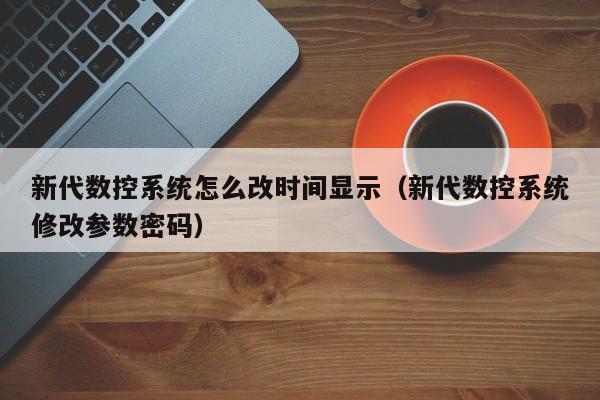 新代数控系统怎么改时间显示（新代数控系统修改参数密码）